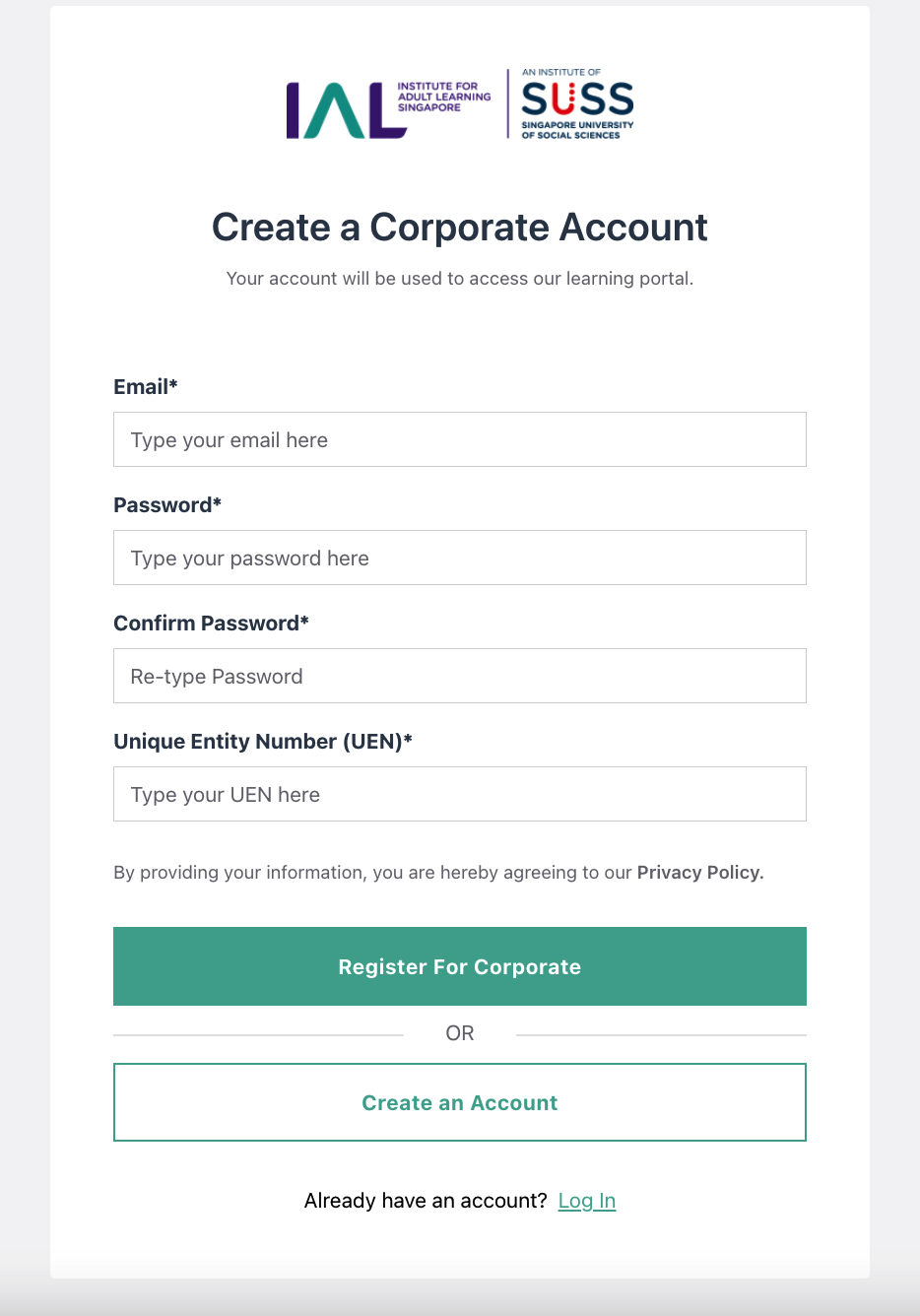 IAL INSTITUTE FOR ADULT LEARNING SINGAPORE

AN INSTITUTE OF SUSS SINGAPORE UNIVERSITY OF SOCIAL SCIENCES

Create a Corporate Account

Your account will be used to access our learning portal.

Email*

Type your email here

Password*

Type your password here

Confirm Password*

Re-type Password

Unique Entity Number (UEN)*

Type your UEN here

By providing your information, you are hereby agreeing to our Privacy Policy.

Register For Corporate

OR

Create an Account

Already have an account? Log In